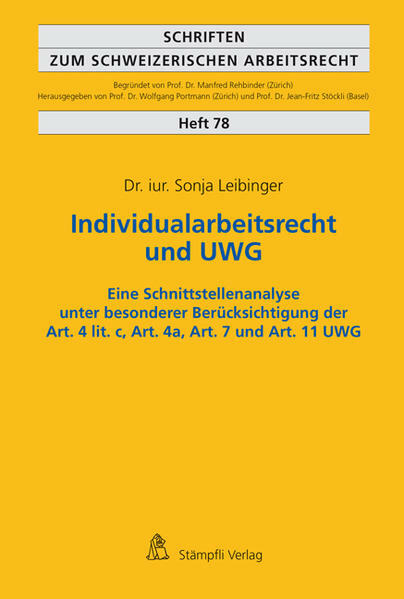 SCHRIFTEN
ZUM SCHWEIZERISCHEN ARBEITSRECHT

Begründet von Prof. Dr. Manfred Rehbinder (Zürich)
Herausgegeben von Prof. Dr. Wolfgang Portmann (Zürich) und Prof. Dr. Jean-Fritz Stöckli (Basel)

Heft 78

Dr. iur. Sonja Leibinger

Individualarbeitsrecht und UWG

Eine Schnittstellenanalyse unter besonderer Berücksichtigung der Art. 4 lit. c, Art. 4a, Art. 7 und Art. 11 UWG

Stämpfli Verlag